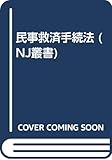 民事救済手続法 (NJ叢書)

COVER COMING SOON